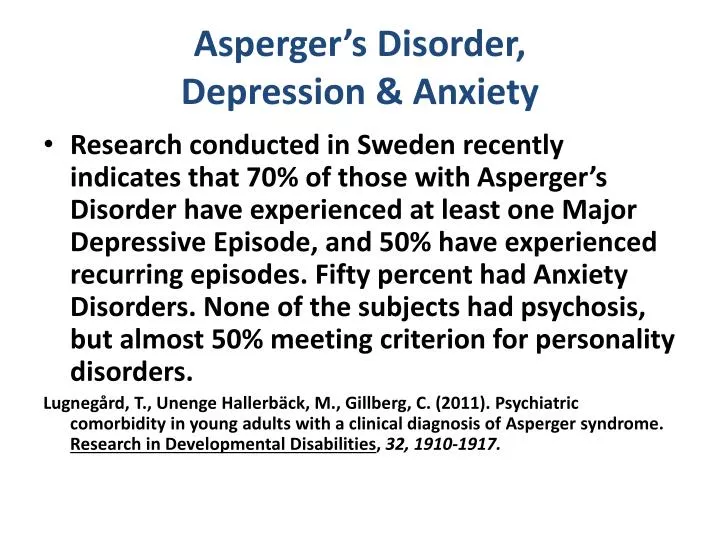 Asperger's Disorder, Depression & Anxiety

• Research conducted in Sweden recently indicates that 70% of those with Asperger's Disorder have experienced at least one Major Depressive Episode, and 50% have experienced recurring episodes. Fifty percent had Anxiety Disorders. None of the subjects had psychosis, but almost 50% meeting criterion for personality disorders.

Lugnegård, T., Unenge Hallerbäck, M., Gillberg, C. (2011). Psychiatric comorbidity in young adults with a clinical diagnosis of Asperger syndrome. Research in Developmental Disabilities, 32, 1910-1917.